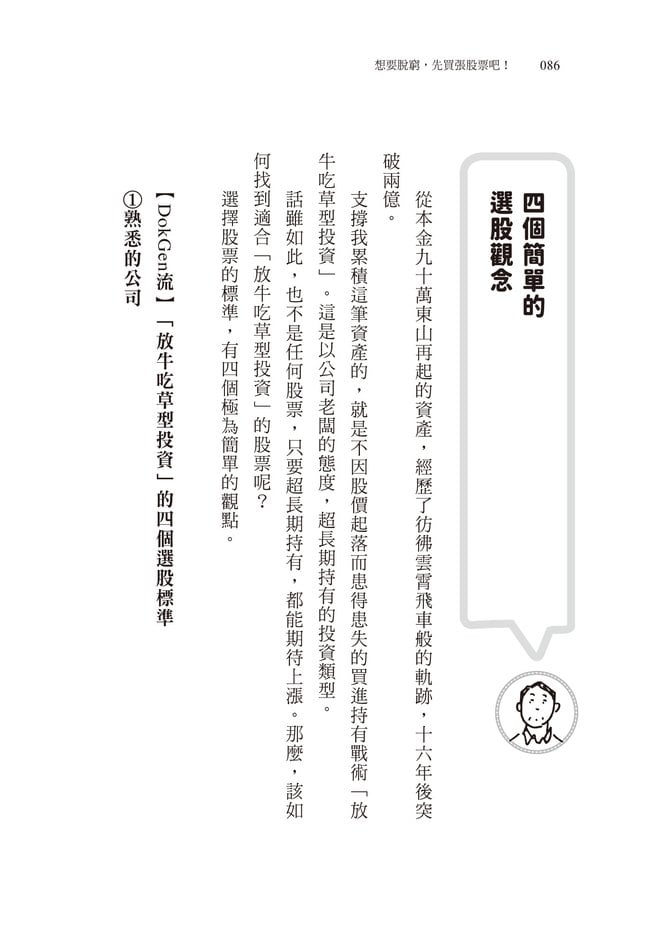 想要脫窮，先買張股票吧！ 086

四個簡單的選股觀念

從本金九十萬東山再起的資產，經歷了彷彿雲霄飛車般的軌跡，十六年後突破兩億。

支撐我累積這筆資產的，就是不因股價起落而患得患失的買進持有戰術「放牛吃草型投資」。這是以公司老闆的態度，超長期持有的投資類型。

話雖如此，也不是任何股票，只要超長期持有，都能期待上漲。那麼，該如何找到適合「放牛吃草型投資」的股票呢？

選擇股票的標準，有四個極為簡單的觀點。

【DokGen流】「放牛吃草型投資」的四個選股標準

①熟悉的公司